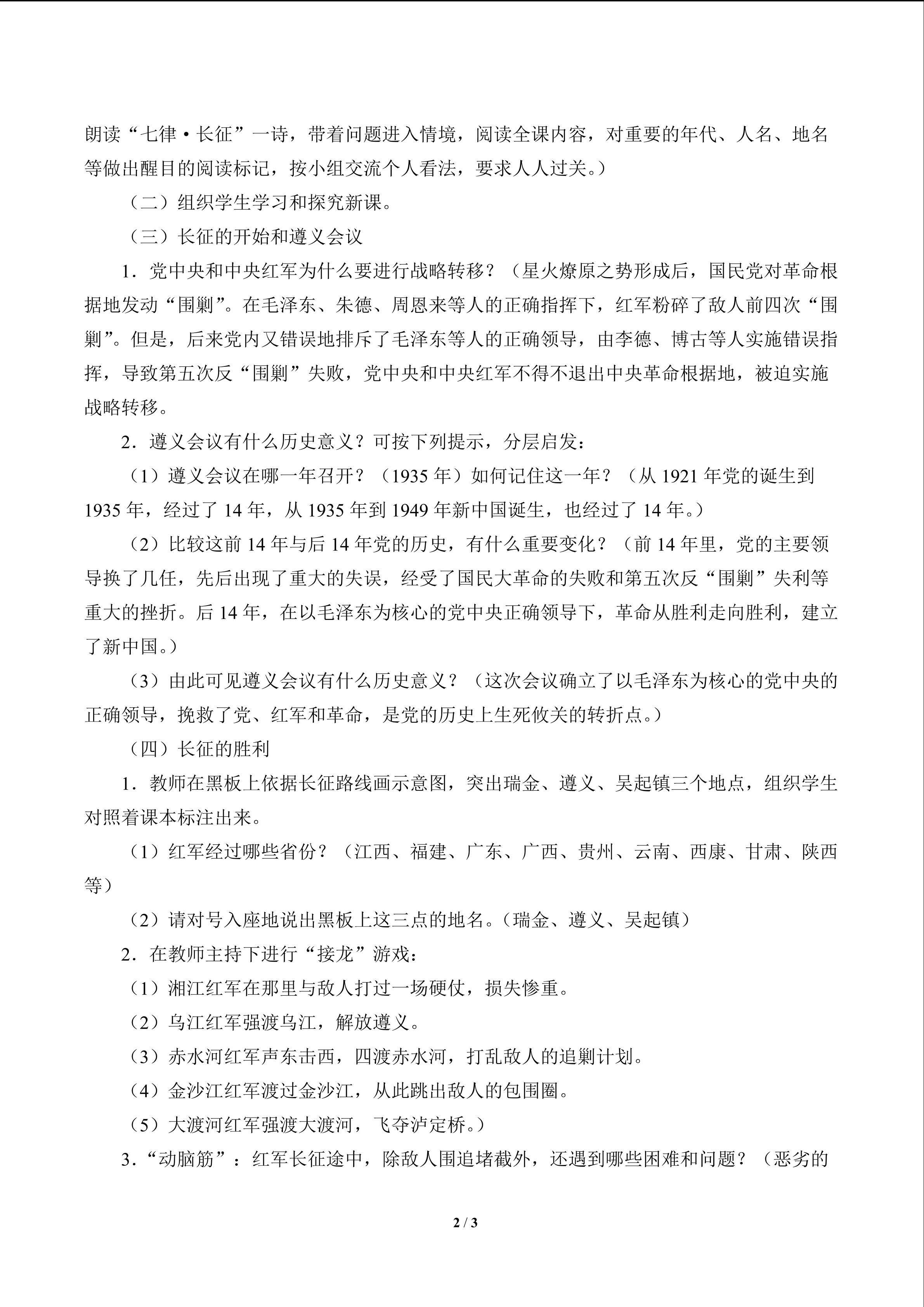 朗读“七律·长征”一诗，带着问题进入情境，阅读全课内容，对重要的年代、人名、地名等做出醒目的阅读标记，按小组交流个人看法，要求人人过关。）

（二）组织学生学习和探究新课。

（三）长征的开始和遵义会议

1．党中央和中央红军为什么要进行战略转移？（星火燎原之势形成后，国民党对革命根据地发动“围剿”。在毛泽东、朱德、周恩来等人的正确指挥下，红军粉碎了敌人前四次“围剿”。但是，后来党内又错误地排斥了毛泽东等人的正确领导，由李德、博古等人实施错误指挥，导致第五次反“围剿”失败，党中央和中央红军不得不退出中央革命根据地，被迫实施战略转移。

2．遵义会议有什么历史意义？可按下列提示，分层启发：

（1）遵义会议在哪一年召开？（1935年）如何记住这一年？（从1921年党的诞生到1935年，经过了14年，从1935年到1949年新中国诞生，也经过了14年。）

（2）比较这前14年与后14年党的历史，有什么重要变化？（前14年里，党的主要领导换了几任，先后出现了重大的失误，经受了国民大革命的失败和第五次反“围剿”失利等重大的挫折。后14年，在以毛泽东为核心的党中央正确领导下，革命从胜利走向胜利，建立了新中国。）

（3）由此可见遵义会议有什么历史意义？（这次会议确立了以毛泽东为核心的党中央的正确领导，挽救了党、红军和革命，是党的历史上生死攸关的转折点。）

（四）长征的胜利

1．教师在黑板上依据长征路线画示意图，突出瑞金、遵义、吴起镇三个地点，组织学生对照着课本标注出来。

（1）红军经过哪些省份？（江西、福建、广东、广西、贵州、云南、西康、甘肃、陕西等）

（2）请对号入座地说出黑板上这三点的地名。（瑞金、遵义、吴起镇）

2．在教师主持下进行“接龙”游戏：

（1）湘江红军在那里与敌人打过一场硬仗，损失惨重。

（2）乌江红军强渡乌江，解放遵义。

（3）赤水河红军声东击西，四渡赤水河，打乱敌人的追剿计划。

（4）金沙江红军渡过金沙江，从此跳出敌人的包围圈。

（5）大渡河红军强渡大渡河，飞夺泸定桥。）

3.“动脑筋”：红军长征途中，除敌人围追堵截外，还遇到哪些困难和问题？（恶劣的

2 / 3